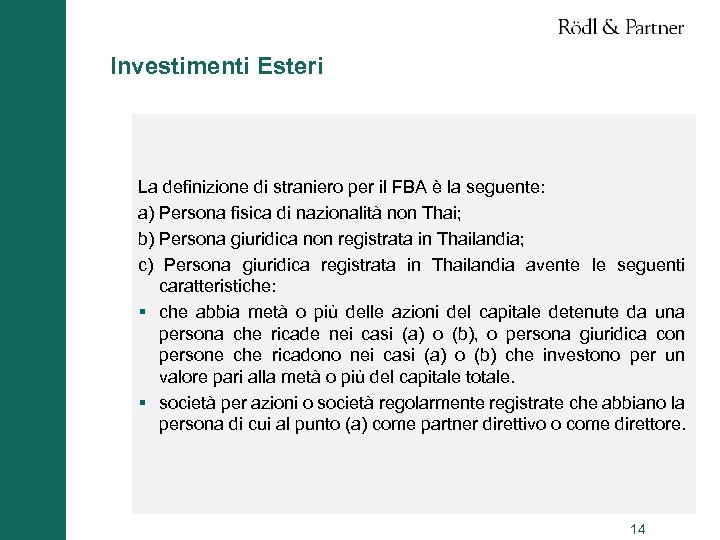 Rödl & Partner

Investimenti Esteri

La definizione di straniero per il FBA è la seguente:

a) Persona fisica di nazionalità non Thai;

b) Persona giuridica non registrata in Thailandia;

c) Persona giuridica registrata in Thailandia avente le seguenti caratteristiche:

▪ che abbia metà o più delle azioni del capitale detenute da una persona che ricade nei casi (a) o (b), o persona giuridica con persone che ricadono nei casi (a) o (b) che investono per un valore pari alla metà o più del capitale totale.

▪ società per azioni o società regolarmente registrate che abbiano la persona di cui al punto (a) come partner direttivo o come direttore.

14